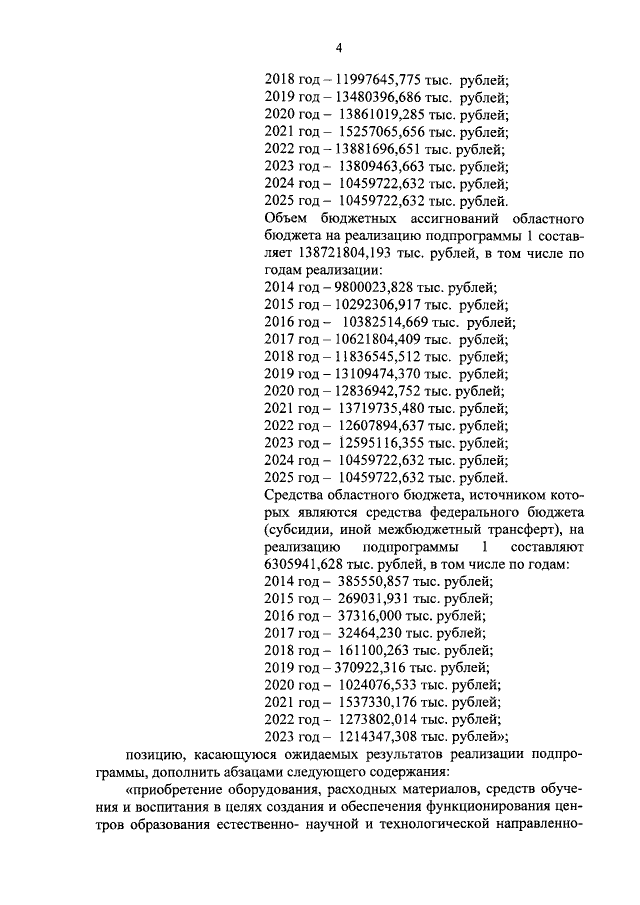 4

2018 год – 11997645,775 тыс. рублей;
2019 год – 13480396,686 тыс. рублей;
2020 год – 13861019,285 тыс. рублей;
2021 год – 15257065,656 тыс. рублей;
2022 год – 13881696,651 тыс. рублей;
2023 год – 13809463,663 тыс. рублей;
2024 год – 10459722,632 тыс. рублей;
2025 год – 10459722,632 тыс. рублей.

Объем бюджетных ассигнований областного бюджета на реализацию подпрограммы 1 составляет 138721804,193 тыс. рублей, в том числе по годам реализации:

2014 год – 9800023,828 тыс. рублей;
2015 год – 10292306,917 тыс. рублей;
2016 год – 10382514,669 тыс. рублей;
2017 год – 10621804,409 тыс. рублей;
2018 год – 11836545,512 тыс. рублей;
2019 год – 13109474,370 тыс. рублей;
2020 год – 12836942,752 тыс. рублей;
2021 год – 13719735,480 тыс. рублей;
2022 год – 12607894,637 тыс. рублей;
2023 год – 12595116,355 тыс. рублей;
2024 год – 10459722,632 тыс. рублей;
2025 год – 10459722,632 тыс. рублей.

Средства областного бюджета, источником которых являются средства федерального бюджета (субсидии, иной межбюджетный трансферт), на реализацию подпрограммы 1 составляют 6305941,628 тыс. рублей, в том числе по годам:

2014 год – 385550,857 тыс. рублей;
2015 год – 269031,931 тыс. рублей;
2016 год – 37316,000 тыс. рублей;
2017 год – 32464,230 тыс. рублей;
2018 год – 161100,263 тыс. рублей;
2019 год – 370922,316 тыс. рублей;
2020 год – 1024076,533 тыс. рублей;
2021 год – 1537330,176 тыс. рублей;
2022 год – 1273802,014 тыс. рублей;
2023 год – 1214347,308 тыс. рублей»;

позицию, касающуюся ожидаемых результатов реализации подпрограммы, дополнить абзацами следующего содержания:

«приобретение оборудования, расходных материалов, средств обучения и воспитания в целях создания и обеспечения функционирования центров образования естественно- научной и технологической направленно-